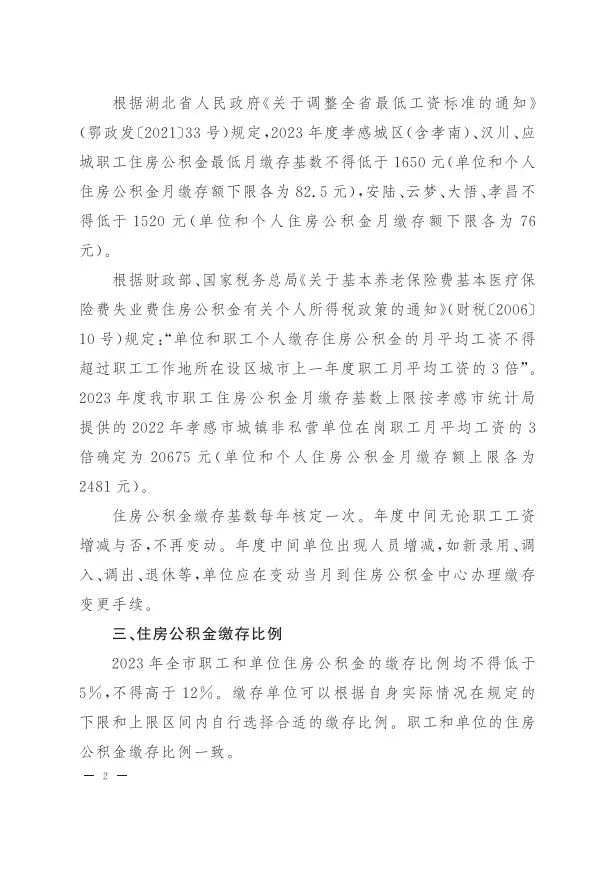 根据湖北省人民政府《关于调整全省最低工资标准的通知》(鄂政发〔2021〕33号)规定,2023年度孝感城区(含孝南)、汉川、应城职工住房公积金最低月缴存基数不得低于1650元(单位和个人住房公积金月缴存额下限各为82.5元),安陆、云梦、大悟、孝昌不得低于1520元(单位和个人住房公积金月缴存额下限各为76元)。

根据财政部、国家税务总局《关于基本养老保险费基本医疗保险费失业费住房公积金有关个人所得税政策的通知》(财税〔2006〕10号)规定:"单位和职工个人缴存住房公积金的月平均工资不得超过职工工作地所在设区城市上一年度职工月平均工资的3倍"。2023年度我市职工住房公积金月缴存基数上限按孝感市统计局提供的2022年孝感市城镇非私营单位在岗职工月平均工资的3倍确定为20675元(单位和个人住房公积金月缴存额上限各为2481元)。

住房公积金缴存基数每年核定一次。年度中间无论职工工资增减与否,不再变动。年度中间单位出现人员增减,如新录用、调入、调出、退休等,单位应在变动当月到住房公积金中心办理缴存变更手续。

三、住房公积金缴存比例

2023年全市职工和单位住房公积金的缴存比例均不得低于5%,不得高于12%。缴存单位可以根据自身实际情况在规定的下限和上限区间内自行选择合适的缴存比例。职工和单位的住房公积金缴存比例一致。

— 2 —